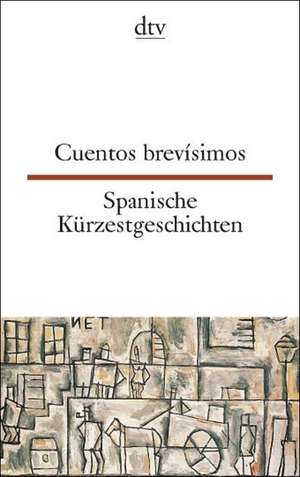 dtv

Cuentos brevísimos

Spanische Kürzestgeschichten

ИЕТ